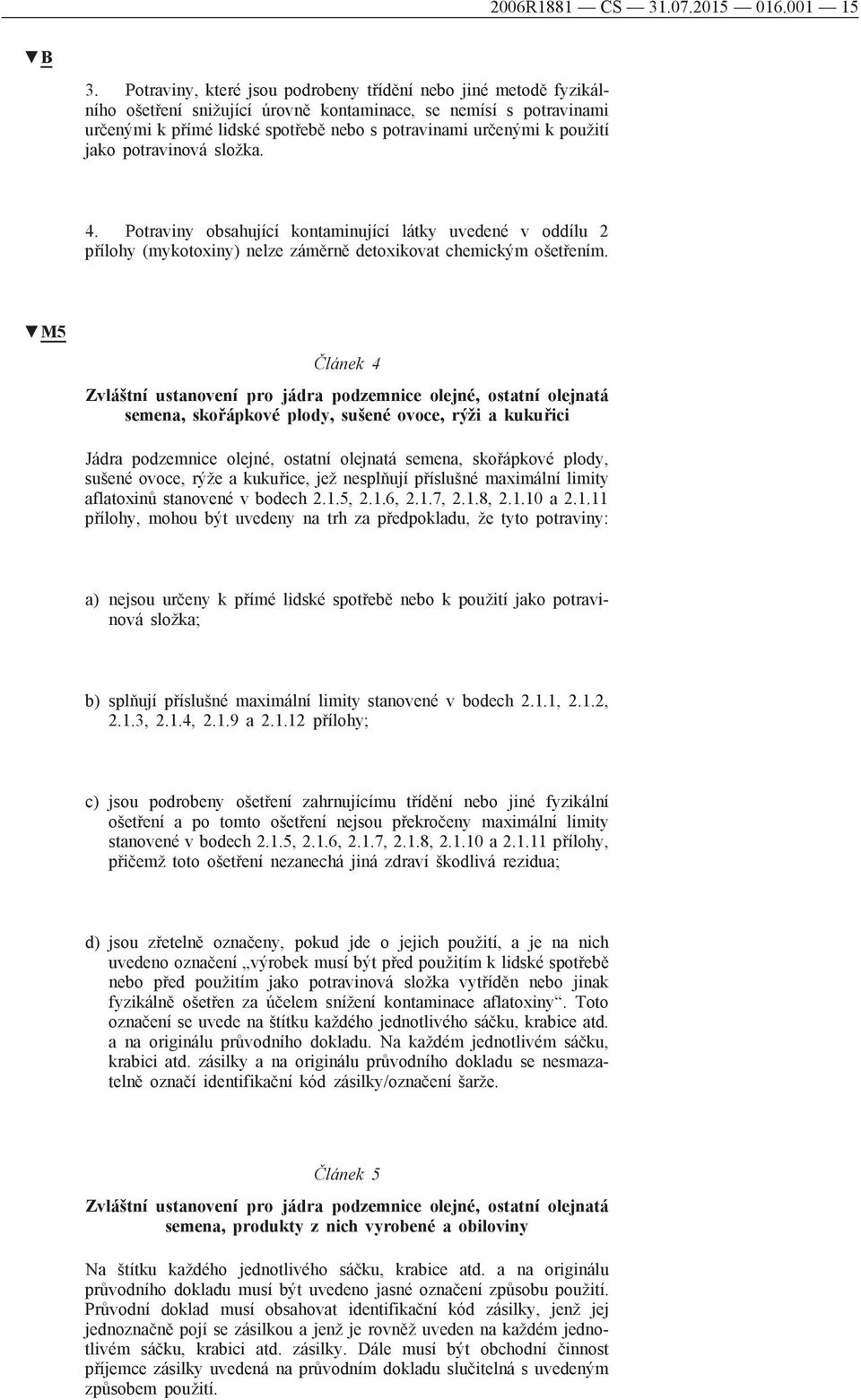 2006R1881 — CS — 31.07.2015 — 016.001 — 15

▼B

3. Potraviny, které jsou podrobeny třídění nebo jiné metodě fyzikálního ošetření snižující úrovně kontaminace, se nemísí s potravinami určenými k přímé lidské spotřebě nebo s potravinami určenými k použití jako potravinová složka.

4. Potraviny obsahující kontaminující látky uvedené v oddílu 2 přílohy (mykotoxiny) nelze záměrně detoxikovat chemickým ošetřením.

▼M5

Článek 4

Zvláštní ustanovení pro jádra podzemnice olejné, ostatní olejnatá semena, skořápkové plody, sušené ovoce, rýži a kukuřici

Jádra podzemnice olejné, ostatní olejnatá semena, skořápkové plody, sušené ovoce, rýže a kukuřice, jež nesplňují příslušné maximální limity aflatoxinů stanovené v bodech 2.1.5, 2.1.6, 2.1.7, 2.1.8, 2.1.10 a 2.1.11 přílohy, mohou být uvedeny na trh za předpokladu, že tyto potraviny:

a) nejsou určeny k přímé lidské spotřebě nebo k použití jako potravinová složka;

b) splňují příslušné maximální limity stanovené v bodech 2.1.1, 2.1.2, 2.1.3, 2.1.4, 2.1.9 a 2.1.12 přílohy;

c) jsou podrobeny ošetření zahrnujícímu třídění nebo jiné fyzikální ošetření a po tomto ošetření nejsou překročeny maximální limity stanovené v bodech 2.1.5, 2.1.6, 2.1.7, 2.1.8, 2.1.10 a 2.1.11 přílohy, přičemž toto ošetření nezanechá jiná zdraví škodlivá rezidua;

d) jsou zřetelně označeny, pokud jde o jejich použití, a je na nich uvedeno označení „výrobek musí být před použitím k lidské spotřebě nebo před použitím jako potravinová složka vytříděn nebo jinak fyzikálně ošetřen za účelem snížení kontaminace aflatoxiny“. Toto označení se uvede na štítku každého jednotlivého sáčku, krabice atd. a na originálu průvodního dokladu. Na každém jednotlivém sáčku, krabici atd. zásilky a na originálu průvodního dokladu se nesmazatelně označí identifikační kód zásilky/označení šarže.

Článek 5

Zvláštní ustanovení pro jádra podzemnice olejné, ostatní olejnatá semena, produkty z nich vyrobené a obiloviny

Na štítku každého jednotlivého sáčku, krabice atd. a na originálu průvodního dokladu musí být uvedeno jasné označení způsobu použití. Průvodní doklad musí obsahovat identifikační kód zásilky, jenž jej jednoznačně pojí se zásilkou a jenž je rovněž uveden na každém jednotlivém sáčku, krabici atd. zásilky. Dále musí být obchodní činnost příjemce zásilky uvedená na průvodním dokladu slučitelná s uvedeným způsobem použití.